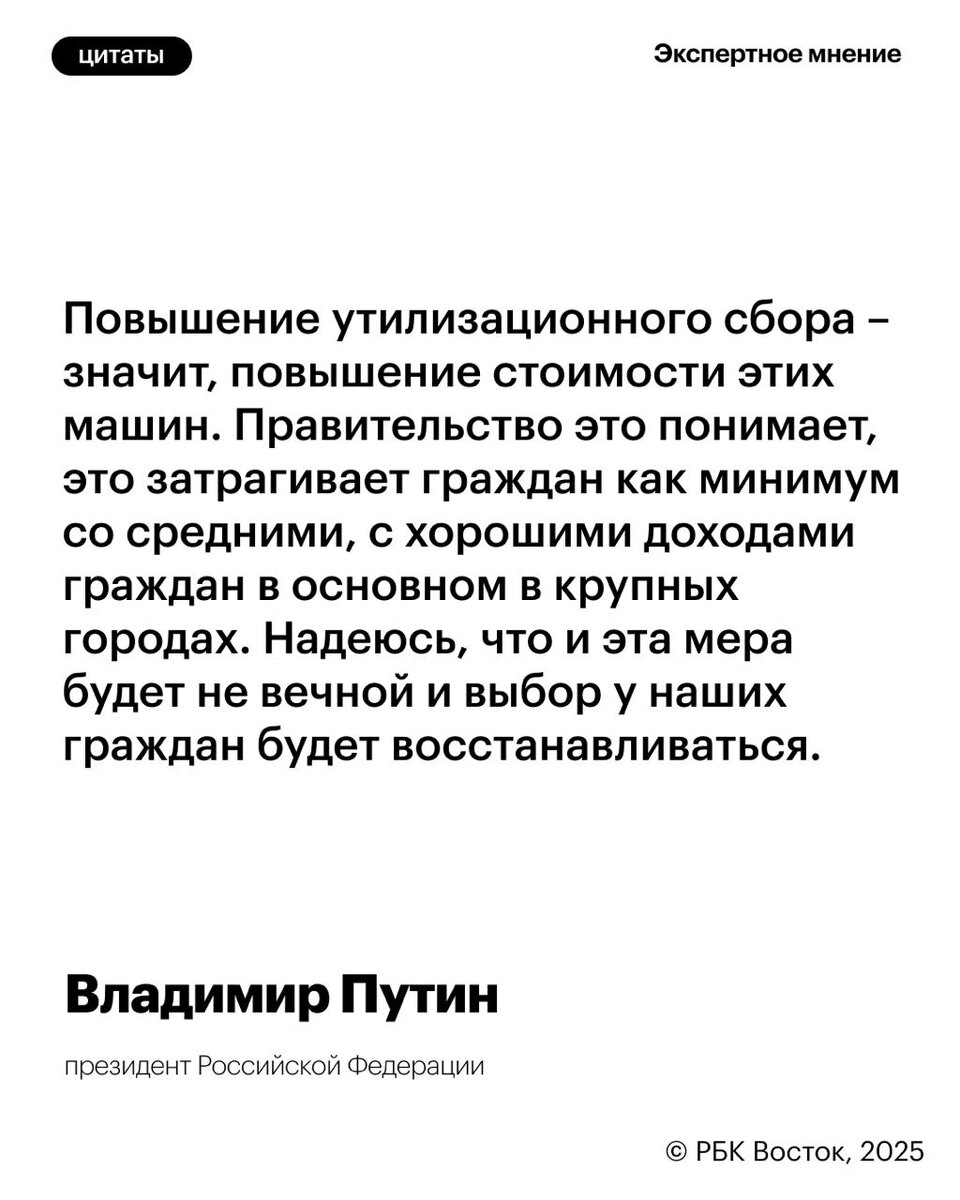 цитаты

Экспертное мнение

Повышение утилизационного сбора – значит, повышение стоимости этих машин. Правительство это понимает, это затрагивает граждан как минимум со средними, с хорошими доходами граждан в основном в крупных городах. Надеюсь, что и эта мера будет не вечной и выбор у наших граждан будет восстанавливаться.

Владимир Путин

президент Российской Федерации

© РБК Восток, 2025